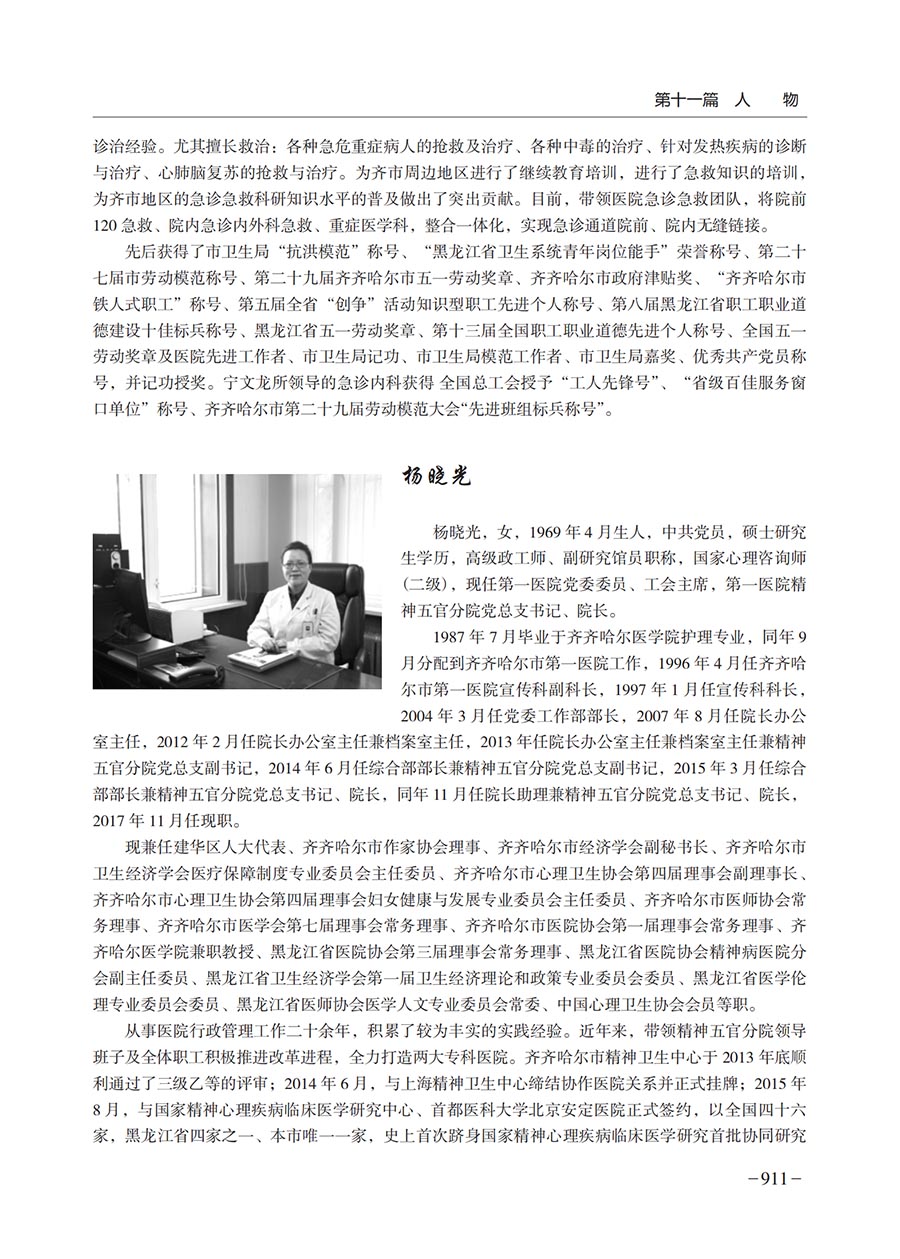 第十一篇　人　　物

诊治经验。尤其擅长救治：各种急危重症病人的抢救及治疗、各种中毒的治疗、针对发热疾病的诊断与治疗、心肺脑复苏的抢救与治疗。为齐市周边地区进行了继续教育培训，进行了急救知识的培训，为齐市地区的急诊急救科研知识水平的普及做出了突出贡献。目前，带领医院急诊急救团队，将院前120急救、院内急诊内外科急救、重症医学科，整合一体化，实现急诊通道院前、院内无缝链接。

先后获得了市卫生局“抗洪模范”称号、“黑龙江省卫生系统青年岗位能手”荣誉称号、第二十七届市劳动模范称号、第二十九届齐齐哈尔市五一劳动奖章、齐齐哈尔市政府津贴奖、“齐齐哈尔市铁人式职工”称号、第五届全省“创争”活动知识型职工先进个人称号、第八届黑龙江省职工职业道德建设十佳标兵称号、黑龙江省五一劳动奖章、第十三届全国职工职业道德先进个人称号、全国五一劳动奖章及医院先进工作者、市卫生局记功、市卫生局模范工作者、市卫生局嘉奖、优秀共产党员称号，并记功授奖。宁文龙所领导的急诊内科获得 全国总工会授予“工人先锋号”、“省级百佳服务窗口单位”称号、齐齐哈尔市第二十九届劳动模范大会“先进班组标兵称号”。

杨晓光

杨晓光，女，1969年4月生人，中共党员，硕士研究生学历，高级政工师、副研究馆员职称，国家心理咨询师（二级），现任第一医院党委委员、工会主席，第一医院精神五官分院党总支书记、院长。

1987年7月毕业于齐齐哈尔医学院护理专业，同年9月分配到齐齐哈尔市第一医院工作，1996年4月任齐齐哈尔市第一医院宣传科副科长，1997年1月任宣传科科长，2004年3月任党委工作部部长，2007年8月任院长办公室主任，2012年2月任院长办公室主任兼档案室主任，2013年任院长办公室主任兼档案室主任兼精神五官分院党总支副书记，2014年6月任综合部部长兼精神五官分院党总支副书记，2015年3月任综合部部长兼精神五官分院党总支书记、院长，同年11月任院长助理兼精神五官分院党总支书记、院长，2017年11月任现职。

现兼任建华区人大代表、齐齐哈尔市作家协会理事、齐齐哈尔市经济学会副秘书长、齐齐哈尔市卫生经济学会医疗保障制度专业委员会主任委员、齐齐哈尔市心理卫生协会第四届理事会副理事长、齐齐哈尔市心理卫生协会第四届理事会妇女健康与发展专业委员会主任委员、齐齐哈尔市医师协会常务理事、齐齐哈尔市医学会第七届理事会常务理事、齐齐哈尔市医院协会第一届理事会常务理事、齐齐哈尔医学院兼职教授、黑龙江省医院协会第三届理事会常务理事、黑龙江省医院协会精神病医院分会副主任委员、黑龙江省卫生经济学会第一届卫生经济理论和政策专业委员会委员、黑龙江省医学伦理专业委员会委员、黑龙江省医师协会医学人文专业委员会常委、中国心理卫生协会会员等职。

从事医院行政管理工作二十余年，积累了较为丰实的实践经验。近年来，带领精神五官分院领导班子及全体职工积极推进改革进程，全力打造两大专科医院。齐齐哈尔市精神卫生中心于2013年底顺利通过了三级乙等的评审；2014年6月，与上海精神卫生中心缔结协作医院关系并正式挂牌；2015年8月，与国家精神心理疾病临床医学研究中心、首都医科大学北京安定医院正式签约，以全国四十六家，黑龙江省四家之一、本市唯一一家，史上首次跻身国家精神心理疾病临床医学研究首批协同研究

－911－